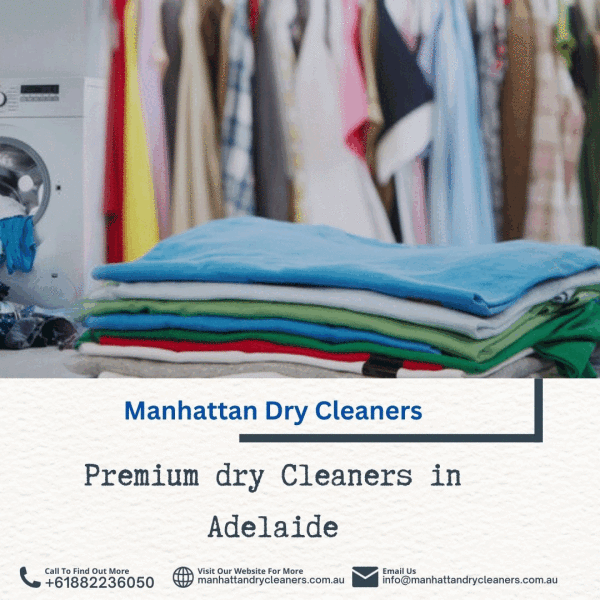 Manhattan Dry Cleaners

Premium dry Cleaners in Adelaide

Call To Find Out More
+61882236050

Visit Our Website For More
manhattandrycleaners.com.au

Email Us
info@manhattandrycleaners.com.au